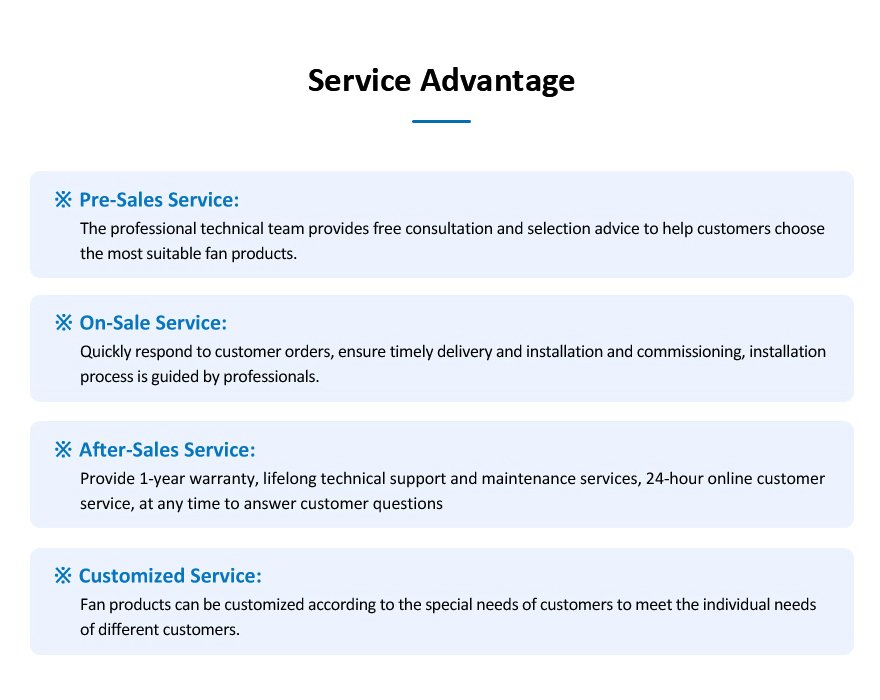 Service Advantage

※ Pre-Sales Service:
The professional technical team provides free consultation and selection advice to help customers choose the most suitable fan products.

※ On-Sale Service:
Quickly respond to customer orders, ensure timely delivery and installation and commissioning, installation process is guided by professionals.

※ After-Sales Service:
Provide 1-year warranty, lifelong technical support and maintenance services, 24-hour online customer service, at any time to answer customer questions

※ Customized Service:
Fan products can be customized according to the special needs of customers to meet the individual needs of different customers.